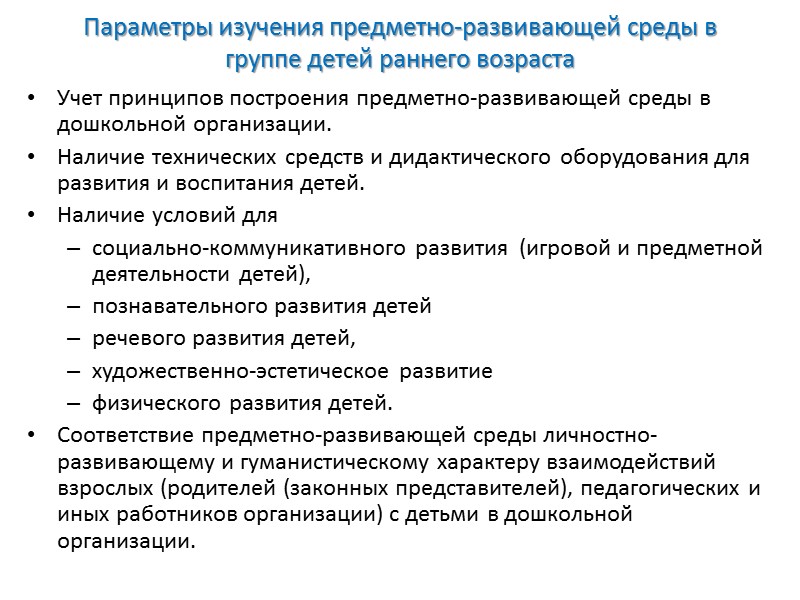 Параметры изучения предметно-развивающей среды в группе детей раннего возраста

• Учет принципов построения предметно-развивающей среды в дошкольной организации.
• Наличие технических средств и дидактического оборудования для развития и воспитания детей.
• Наличие условий для
  – социально-коммуникативного развития (игровой и предметной деятельности детей),
  – познавательного развития детей
  – речевого развития детей,
  – художественно-эстетическое развитие
  – физического развития детей.
• Соответствие предметно-развивающей среды личностно-развивающему и гуманистическому характеру взаимодействий взрослых (родителей (законных представителей), педагогических и иных работников организации) с детьми в дошкольной организации.